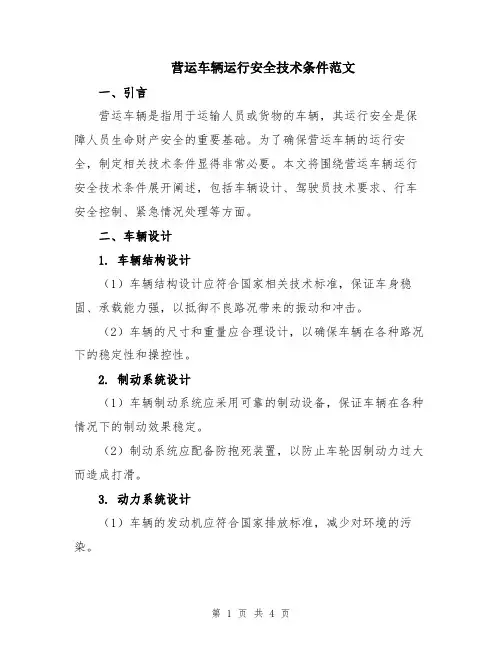 营运车辆运行安全技术条件范文

一、引言

营运车辆是指用于运输人员或货物的车辆，其运行安全是保障人员生命财产安全的重要基础。为了确保营运车辆的运行安全，制定相关技术条件显得非常必要。本文将围绕营运车辆运行安全技术条件展开阐述，包括车辆设计、驾驶员技术要求、行车安全控制、紧急情况处理等方面。

二、车辆设计

1. 车辆结构设计

（1）车辆结构设计应符合国家相关技术标准，保证车身稳固、承载能力强，以抵御不良路况带来的振动和冲击。

（2）车辆的尺寸和重量应合理设计，以确保车辆在各种路况下的稳定性和操控性。

2. 制动系统设计

（1）车辆制动系统应采用可靠的制动设备，保证车辆在各种情况下的制动效果稳定。

（2）制动系统应配备防抱死装置，以防止车轮因制动力过大而造成打滑。

3. 动力系统设计

（1）车辆的发动机应符合国家排放标准，减少对环境的污染。

第 1 页 共 4 页